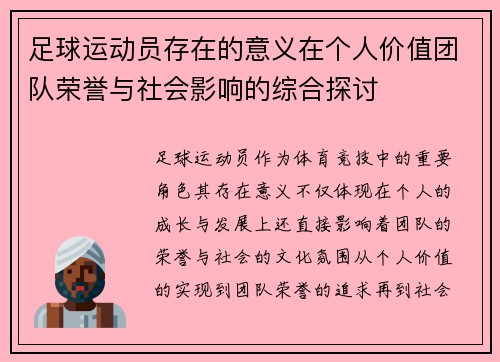 足球运动员存在的意义在个人价值团队荣誉与社会影响的综合探讨

足球运动员作为体育竞技中的重要角色其存在意义不仅体现在个人的成长与发展上还直接影响着团队的荣誉与社会的文化氛围从个人价值的实现到团队荣誉的追求再到社会